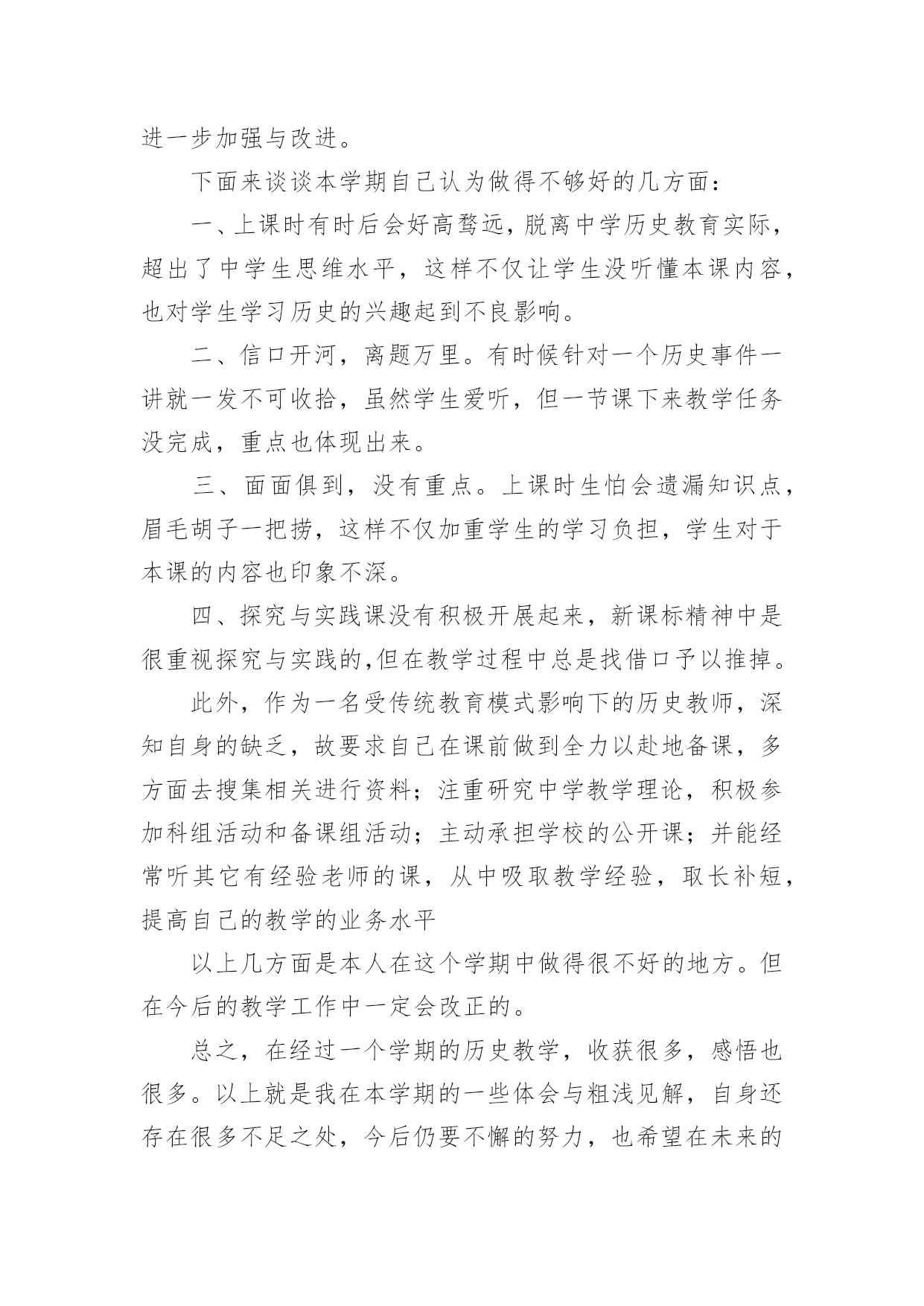 进一步加强与改进。

下面来谈谈本学期自己认为做得不够好的几方面：

一、上课时有时后会好高骛远，脱离中学历史教育实际，超出了中学生思维水平，这样不仅让学生没听懂本课内容，也对学生学习历史的兴趣起到不良影响。

二、信口开河，离题万里。有时候针对一个历史事件一讲就一发不可收拾，虽然学生爱听，但一节课下来教学任务没完成，重点也体现出来。

三、面面俱到，没有重点。上课时生怕会遗漏知识点，眉毛胡子一把捞，这样不仅加重学生的学习负担，学生对于本课的内容也印象不深。

四、探究与实践课没有积极开展起来，新课标精神中是很重视探究与实践的,但在教学过程中总是找借口予以推掉。

此外，作为一名受传统教育模式影响下的历史教师，深知自身的缺乏，故要求自己在课前做到全力以赴地备课，多方面去搜集相关进行资料；注重研究中学教学理论，积极参加科组活动和备课组活动；主动承担学校的公开课；并能经常听其它有经验老师的课，从中吸取教学经验，取长补短，提高自己的教学的业务水平

以上几方面是本人在这个学期中做得很不好的地方。但在今后的教学工作中一定会改正的。

总之，在经过一个学期的历史教学，收获很多，感悟也很多。以上就是我在本学期的一些体会与粗浅见解，自身还存在很多不足之处，今后仍要不懈的努力，也希望在未来的